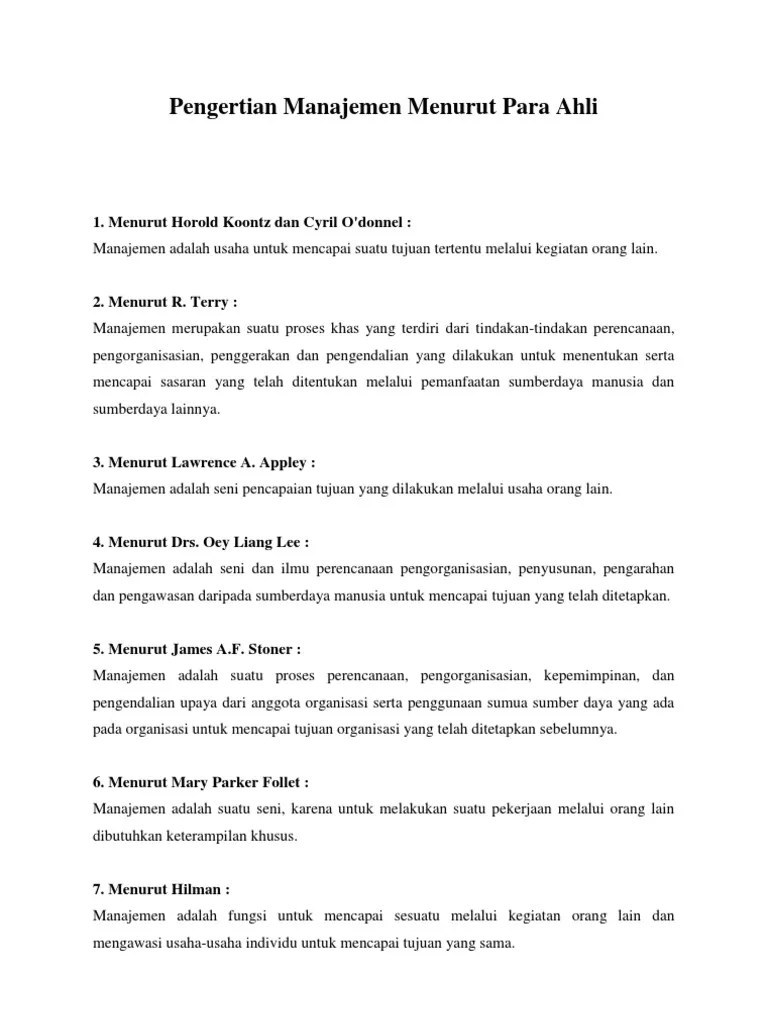 Pengertian Manajemen Menurut Para Ahli

1. Menurut Horold Koontz dan Cyril O'donnel :
Manajemen adalah usaha untuk mencapai suatu tujuan tertentu melalui kegiatan orang lain.

2. Menurut R. Terry :
Manajemen merupakan suatu proses khas yang terdiri dari tindakan-tindakan perencanaan, pengorganisasian, penggerakan dan pengendalian yang dilakukan untuk menentukan serta mencapai sasaran yang telah ditentukan melalui pemanfaatan sumberdaya manusia dan sumberdaya lainnya.

3. Menurut Lawrence A. Appley :
Manajemen adalah seni pencapaian tujuan yang dilakukan melalui usaha orang lain.

4. Menurut Drs. Oey Liang Lee :
Manajemen adalah seni dan ilmu perencanaan pengorganisasian, penyusunan, pengarahan dan pengawasan daripada sumberdaya manusia untuk mencapai tujuan yang telah ditetapkan.

5. Menurut James A.F. Stoner :
Manajemen adalah suatu proses perencanaan, pengorganisasian, kepemimpinan, dan pengendalian upaya dari anggota organisasi serta penggunaan sumua sumber daya yang ada pada organisasi untuk mencapai tujuan organisasi yang telah ditetapkan sebelumnya.

6. Menurut Mary Parker Follet :
Manajemen adalah suatu seni, karena untuk melakukan suatu pekerjaan melalui orang lain dibutuhkan keterampilan khusus.

7. Menurut Hilman :
Manajemen adalah fungsi untuk mencapai sesuatu melalui kegiatan orang lain dan mengawasi usaha-usaha individu untuk mencapai tujuan yang sama.